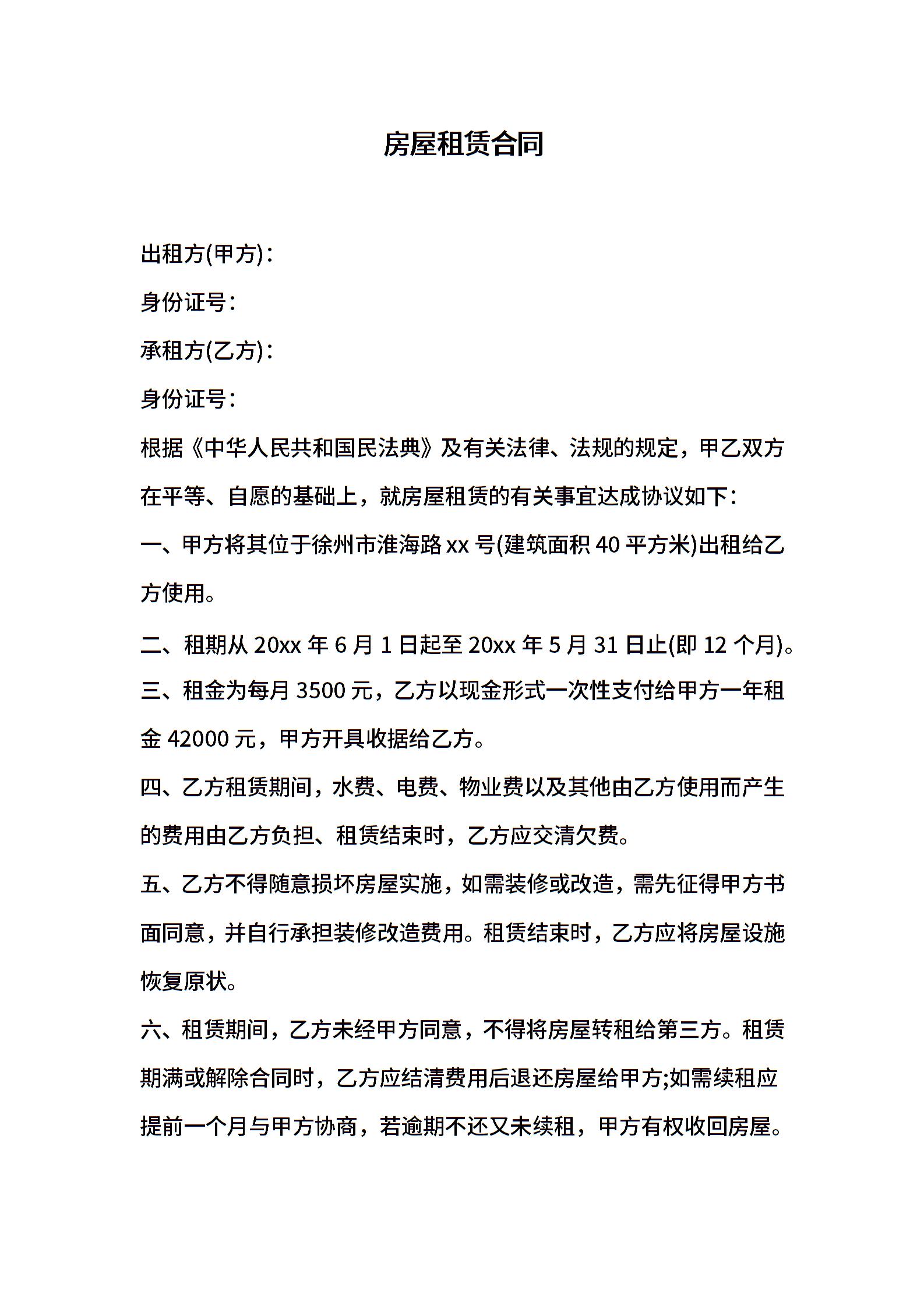 房屋租赁合同

出租方(甲方)：

身份证号：

承租方(乙方)：

身份证号：

根据《中华人民共和国民法典》及有关法律、法规的规定，甲乙双方在平等、自愿的基础上，就房屋租赁的有关事宜达成协议如下：

一、甲方将其位于徐州市淮海路 xx 号(建筑面积 40 平方米)出租给乙方使用。

二、租期从 20xx 年 6 月 1 日起至 20xx 年 5 月 31 日止(即 12 个月)。

三、租金为每月 3500 元，乙方以现金形式一次性支付给甲方一年租金 42000 元，甲方开具收据给乙方。

四、乙方租赁期间，水费、电费、物业费以及其他由乙方使用而产生的费用由乙方负担、租赁结束时，乙方应交清欠费。

五、乙方不得随意损坏房屋实施，如需装修或改造，需先征得甲方书面同意，并自行承担装修改造费用。租赁结束时，乙方应将房屋设施恢复原状。

六、租赁期间，乙方未经甲方同意，不得将房屋转租给第三方。租赁期满或解除合同时，乙方应结清费用后退还房屋给甲方;如需续租应提前一个月与甲方协商，若逾期不还又未续租，甲方有权收回房屋。